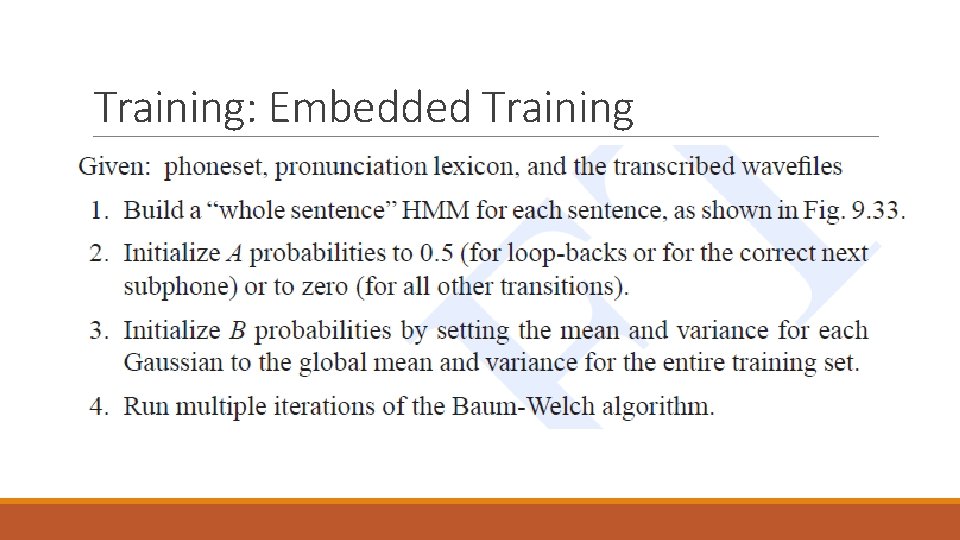 Training: Embedded Training

Given: phoneset, pronunciation lexicon, and the transcribed wavefiles

1. Build a “whole sentence” HMM for each sentence, as shown in Fig. 9.33.
2. Initialize $A$ probabilities to 0.5 (for loop-backs or for the correct next subphone) or to zero (for all other transitions).
3. Initialize $B$ probabilities by setting the mean and variance for each Gaussian to the global mean and variance for the entire training set.
4. Run multiple iterations of the Baum-Welch algorithm.